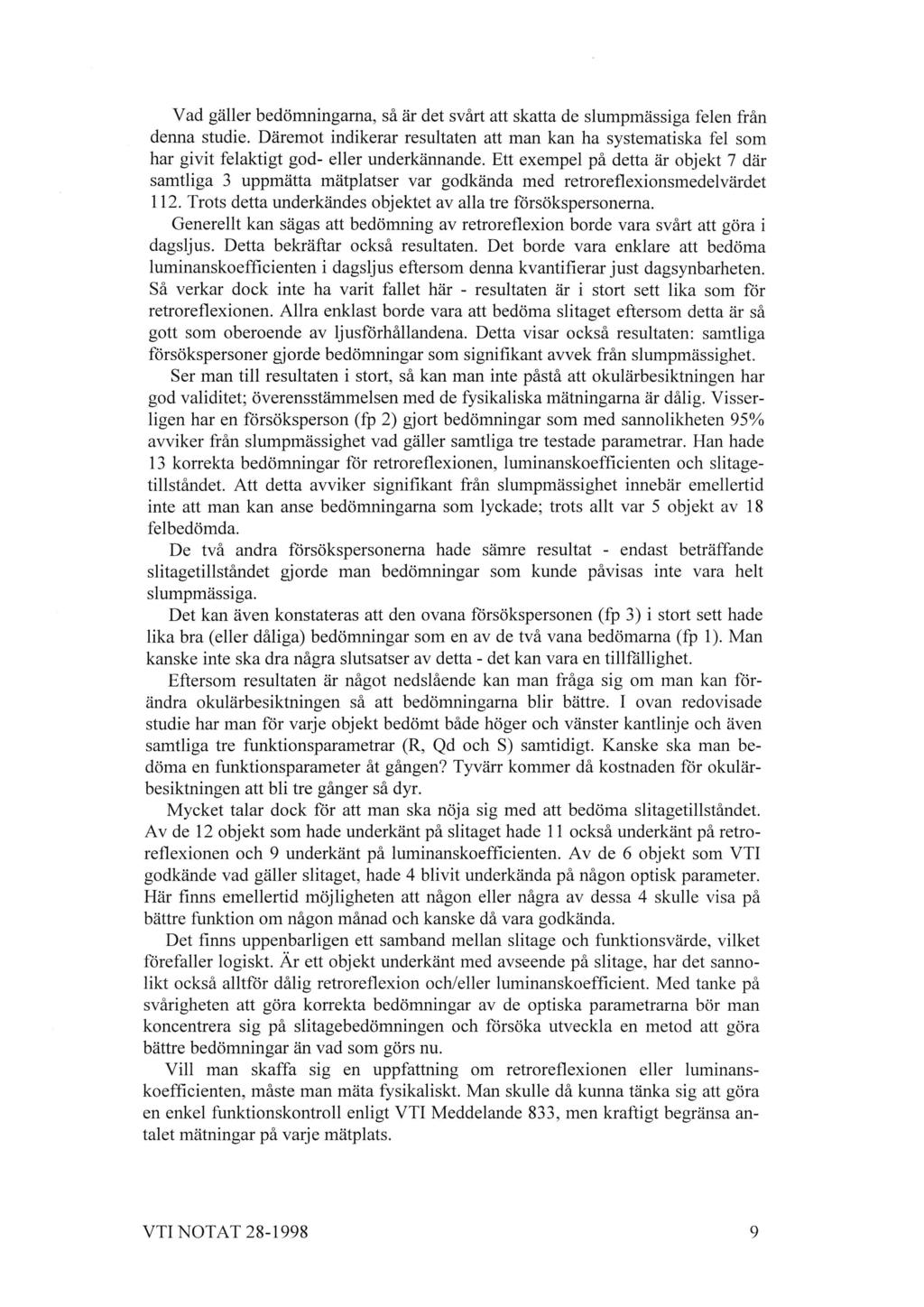 Vad gäller bedömningarna, så är det svårt att skatta de slumpmässiga felen från denna studie. Däremot indikerar resultaten att man kan ha systematiska fel som har givit felaktigt god- eller underkännande. Ett exempel på detta är objekt 7 där samtliga 3 uppmätta mätplatser var godkända med retroreflexionsmedelvärdet 112. Trots detta underkändes objektet av alla tre försökspersonerna.

Generellt kan sägas att bedömning av retroreflexion borde vara svårt att göra i dagsljus. Detta bekräftar också resultaten. Det borde vara enklare att bedöma luminanskoefficienten i dagsljus eftersom denna kvantifierar just dagsynbarheten. Så verkar dock inte ha varit fallet här - resultaten är i stort sett lika som för retroreflexionen. Allra enklast borde vara att bedöma slitaget eftersom detta är så gott som oberoende av ljusförhållandena. Detta visar också resultaten: samtliga försökspersoner gjorde bedömningar som signifikant avvek från slumpmässighet.

Ser man till resultaten i stort, så kan man inte påstå att okulärbesiktningen har god validitet; överensstämmelsen med de fysikaliska mätningarna är dålig. Visserligen har en försöksperson (fp 2) gjort bedömningar som med sannolikheten 95% avviker från slumpmässighet vad gäller samtliga tre testade parametrar. Han hade 13 korrekta bedömningar för retroreflexionen, luminanskoefficienten och slitagetillståndet. Att detta avviker signifikant från slumpmässighet innebär emellertid inte att man kan anse bedömningarna som lyckade; trots allt var 5 objekt av 18 felbedömda.

De två andra försökspersonerna hade sämre resultat - endast beträffande slitagetillståndet gjorde man bedömningar som kunde påvisas inte vara helt slumpmässiga.

Det kan även konstateras att den ovana försökspersonen (fp 3) i stort sett hade lika bra (eller dåliga) bedömningar som en av de två vana bedömarna (fp 1). Man kanske inte ska dra några slutsatser av detta - det kan vara en tillfällighet.

Eftersom resultaten är något nedslående kan man fråga sig om man kan förändra okulärbesiktningen så att bedömningarna blir bättre. I ovan redovisade studie har man för varje objekt bedömt både höger och vänster kantlinje och även samtliga tre funktionsparametrar (R, Qd och S) samtidigt. Kanske ska man bedöma en funktionsparameter åt gången? Tyvärr kommer då kostnaden för okulärbesiktningen att bli tre gånger så dyr.

Mycket talar dock för att man ska nöja sig med att bedöma slitagetillståndet. Av de 12 objekt som hade underkänt på slitaget hade 11 också underkänt på retroreflexionen och 9 underkänt på luminanskoefficienten. Av de 6 objekt som VTI godkände vad gäller slitaget, hade 4 blivit underkända på någon optisk parameter. Här finns emellertid möjligheten att någon eller några av dessa 4 skulle visa på bättre funktion om någon månad och kanske då vara godkända.

Det finns uppenbarligen ett samband mellan slitage och funktionsvärde, vilket förefaller logiskt. Är ett objekt underkänt med avseende på slitage, har det sannolikt också alltför dålig retroreflexion och/eller luminanskoefficient. Med tanke på svårigheten att göra korrekta bedömningar av de optiska parametrarna bör man koncentrera sig på slitagebedömningen och försöka utveckla en metod att göra bättre bedömningar än vad som görs nu.

Vill man skaffa sig en uppfattning om retroreflexionen eller luminanskoefficienten, måste man mäta fysikaliskt. Man skulle då kunna tänka sig att göra en enkel funktionskontroll enligt VTI Meddelande 833, men kraftigt begränsa antalet mätningar på varje mätplats.

VTI NOTAT 28-1998

9